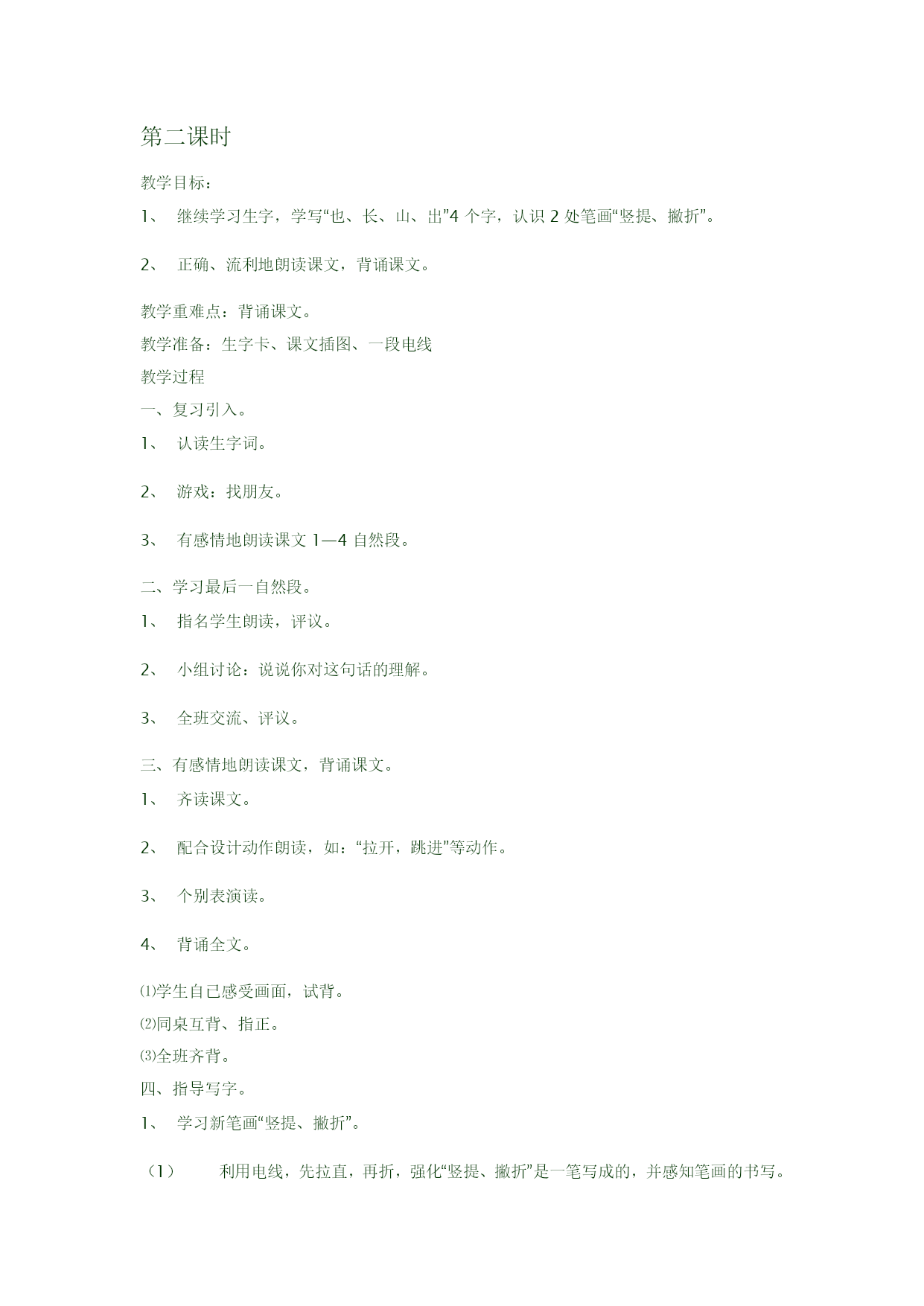 第二课时

教学目标：

1、 继续学习生字，学写“也、长、山、出”4 个字，认识 2 处笔画“竖提、撇折”。

2、 正确、流利地朗读课文，背诵课文。

教学重难点：背诵课文。

教学准备：生字卡、课文插图、一段电线

教学过程

一、复习引入。

1、 认读生字词。

2、 游戏：找朋友。

3、 有感情地朗读课文 1—4 自然段。

二、学习最后一自然段。

1、 指名学生朗读，评议。

2、 小组讨论：说说你对这句话的理解。

3、 全班交流、评议。

三、有感情地朗读课文，背诵课文。

1、 齐读课文。

2、 配合设计动作朗读，如：“拉开，跳进”等动作。

3、 个别表演读。

4、 背诵全文。

⑴学生自己感受画面，试背。

⑵同桌互背、指正。

⑶全班齐背。

四、指导写字。

1、 学习新笔画“竖提、撇折”。

（1） 利用电线，先拉直，再折，强化“竖提、撇折”是一笔写成的，并感知笔画的书写。